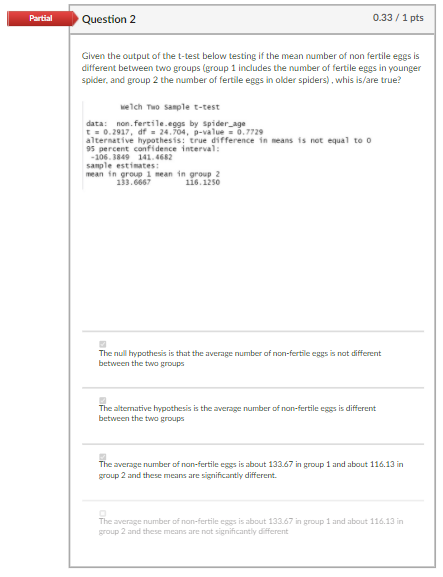 Partial

Question 2

0.33 / 1 pts

Given the output of the t-test below testing if the mean number of non fertile eggs is different between two groups (group 1 includes the number of fertile eggs in younger spider, and group 2 the number of fertile eggs in older spiders) , whis is/are true?

Welch Two Sample t-test

data: non.fertile.eggs by Spider_age
t = 0.2917, df = 24.704, p-value = 0.7729
alternative hypothesis: true difference in means is not equal to 0
95 percent confidence interval:
-106.3849 141.4682
sample estimates:
mean in group 1 mean in group 2
133.6667 116.1250

The null hypothesis is that the average number of non-fertile eggs is not different between the two groups

The alternative hypothesis is the average number of non-fertile eggs is different between the two groups

The average number of non-fertile eggs is about 133.67 in group 1 and about 116.13 in group 2 and these means are significantly different.

The average number of non-fertile eggs is about 133.67 in group 1 and about 116.13 in group 2 and these means are not significantly different